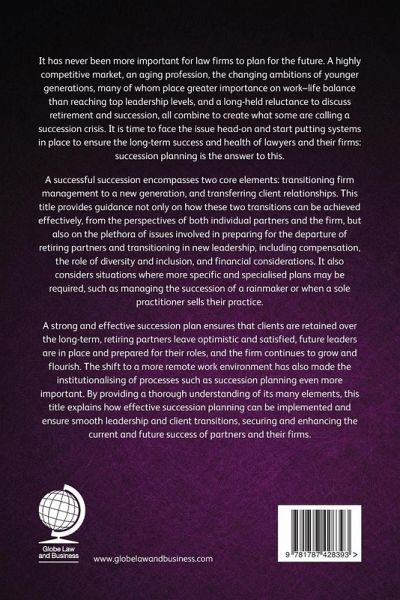 It has never been more important for law firms to plan for the future. A highly competitive market, an aging profession, the changing ambitions of younger generations, many of whom place greater importance on work–life balance than reaching top leadership levels, and a long-held reluctance to discuss retirement and succession, all combine to create what some are calling a succession crisis. It is time to face the issue head-on and start putting systems in place to ensure the long-term success and health of lawyers and their firms: succession planning is the answer to this.

A successful succession encompasses two core elements: transitioning firm management to a new generation, and transferring client relationships. This title provides guidance not only on how these two transitions can be achieved effectively, from the perspectives of both individual partners and the firm, but also on the plethora of issues involved in preparing for the departure of retiring partners and transitioning in new leadership, including compensation, the role of diversity and inclusion, and financial considerations. It also considers situations where more specific and specialised plans may be required, such as managing the succession of a rainmaker or when a sole practitioner sells their practice.

A strong and effective succession plan ensures that clients are retained over the long-term, retiring partners leave optimistic and satisfied, future leaders are in place and prepared for their roles, and the firm continues to grow and flourish. The shift to a more remote work environment has also made the institutionalising of processes such as succession planning even more important. By providing a thorough understanding of its many elements, this title explains how effective succession planning can be implemented and ensure smooth leadership and client transitions, securing and enhancing the current and future success of partners and their firms.

Globe Law and Business

www.globelawandbusiness.com

9 781787 428393 >